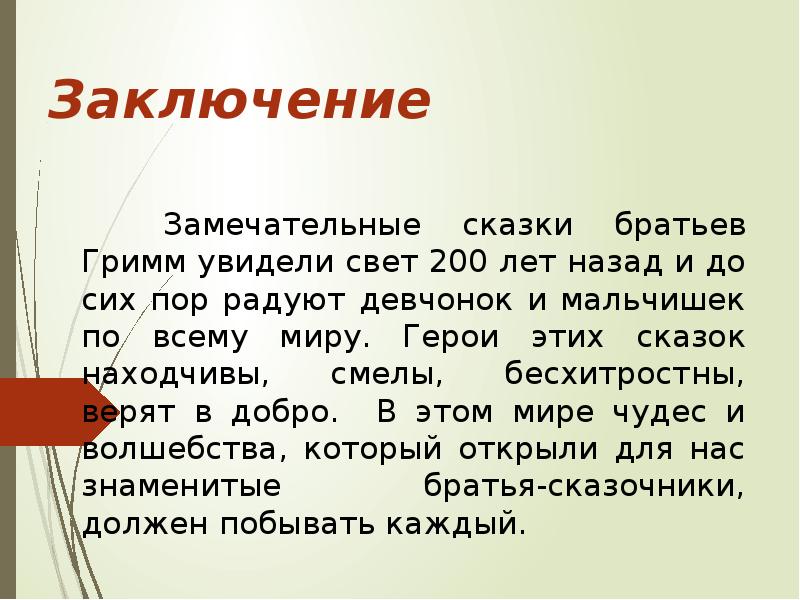 Заключение

Замечательные сказки братьев Гримм увидели свет 200 лет назад и до сих пор радуют девчонок и мальчишек по всему миру. Герои этих сказок находчивы, смелы, бесхитростны, верят в добро. В этом мире чудес и волшебства, который открыли для нас знаменитые братья-сказочники, должен побывать каждый.